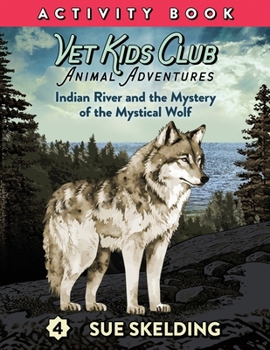 ACTIVITY BOOK

VET KIDS CLUB
ANIMAL ADVENTURES

Indian River and the Mystery of the Mystical Wolf

4 SUE SKELDING